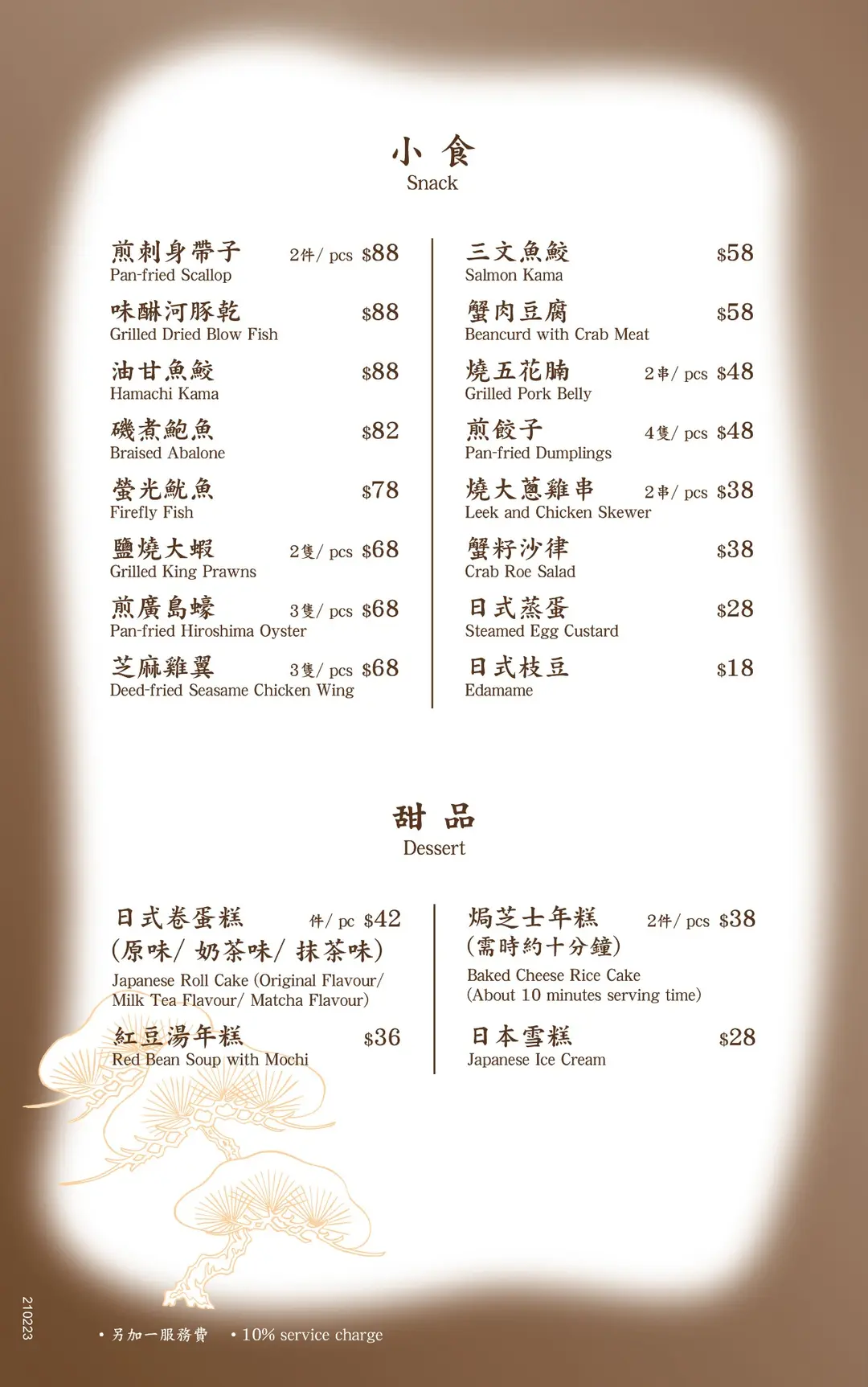 小 食
Snack

煎刺身帶子 2件/ pcs $88
Pan-fried Scallop

味醂河豚乾 $88
Grilled Dried Blow Fish

油甘魚鮫 $88
Hamachi Kama

磯煮鮑魚 $82
Braised Abalone

螢光魷魚 $78
Firefly Fish

鹽燒大蝦 2隻/ pcs $68
Grilled King Prawns

煎廣島蠔 3隻/ pcs $68
Pan-fried Hiroshima Oyster

芝麻雞翼 3隻/ pcs $68
Deed-fried Seasame Chicken Wing

三文魚鮫 $58
Salmon Kama

蟹肉豆腐 $58
Beancurd with Crab Meat

燒五花腩 2串/ pcs $48
Grilled Pork Belly

煎餃子 4隻/ pcs $48
Pan-fried Dumplings

燒大蔥雞串 2串/ pcs $38
Leek and Chicken Skewer

蟹籽沙律 $38
Crab Roe Salad

日式蒸蛋 $28
Steamed Egg Custard

日式枝豆 $18
Edamame

甜 品
Dessert

日式卷蛋糕 件/ pc $42
(原味/ 奶茶味/ 抹茶味)
Japanese Roll Cake (Original Flavour/ Milk Tea Flavour/ Matcha Flavour)

紅豆湯年糕 $36
Red Bean Soup with Mochi

焗芝士年糕 2件/ pcs $38
(需時約十分鐘)
Baked Cheese Rice Cake
(About 10 minutes serving time)

日本雪糕 $28
Japanese Ice Cream

210223

• 另加一服務費 • 10% service charge